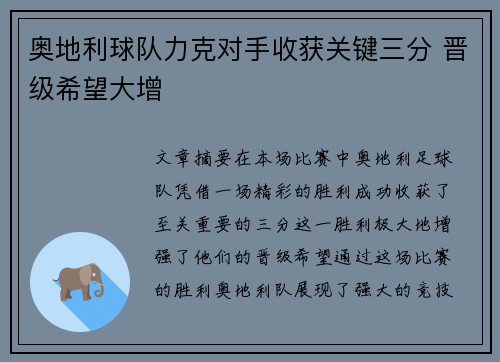 奥地利球队力克对手收获关键三分 晋级希望大增

文章摘要在本场比赛中奥地利足球队凭借一场精彩的胜利成功收获了至关重要的三分这一胜利极大地增强了他们的晋级希望通过这场比赛的胜利奥地利队展现了强大的竞技